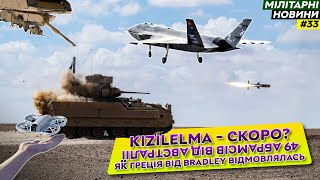 МІЛІТАРНІ
НОВИНИ
#33

KIZILELMA - СКОРО?
49 АБРАМСІВ ВІД АВСТРАЛІЇ
ЯК ГРЕЦІЯ ВІД BRADLEY ВІДМОВЛЯЛАСЬ